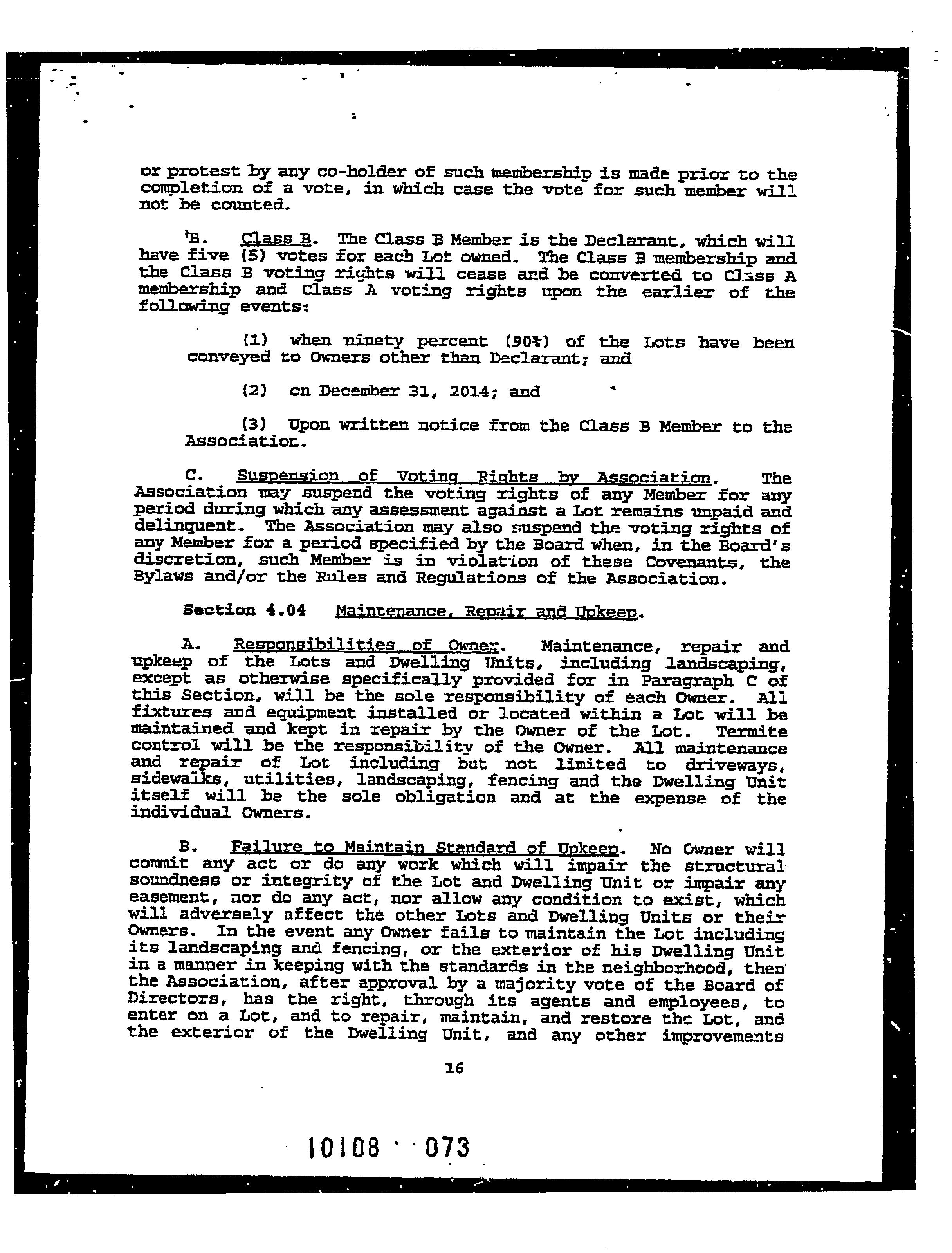 or protest by any co-holder of such membership is made prior to the completion of a vote, in which case the vote for such member will not be counted.

B. Class B. The Class B Member is the Declarant, which will have five (5) votes for each Lot owned. The Class B membership and the Class B voting rights will cease and be converted to Class A membership and Class A voting rights upon the earlier of the following events:

(1) when ninety percent (90%) of the Lots have been conveyed to Owners other than Declarant; and

(2) on December 31, 2014; and

(3) Upon written notice from the Class B Member to the Association.

C. Suspension of Voting Rights by Association. The Association may suspend the voting rights of any Member for any period during which any assessment against a Lot remains unpaid and delinquent. The Association may also suspend the voting rights of any Member for a period specified by the Board when, in the Board's discretion, such Member is in violation of these Covenants, the Bylaws and/or the Rules and Regulations of the Association.

Section 4.04 Maintenance, Repair and Upkeep.

A. Responsibilities of Owner. Maintenance, repair and upkeep of the Lots and Dwelling Units, including landscaping, except as otherwise specifically provided for in Paragraph C of this Section, will be the sole responsibility of each Owner. All fixtures and equipment installed or located within a Lot will be maintained and kept in repair by the Owner of the Lot. Termite control will be the responsibility of the Owner. All maintenance and repair of Lot including but not limited to driveways, sidewalks, utilities, landscaping, fencing and the Dwelling Unit itself will be the sole obligation and at the expense of the individual Owners.

B. Failure to Maintain Standard of Upkeep. No Owner will commit any act or do any work which will impair the structural soundness or integrity of the Lot and Dwelling Unit or impair any easement, nor do any act, nor allow any condition to exist, which will adversely affect the other Lots and Dwelling Units or their Owners. In the event any Owner fails to maintain the Lot including its landscaping and fencing, or the exterior of his Dwelling Unit in a manner in keeping with the standards in the neighborhood, then the Association, after approval by a majority vote of the Board of Directors, has the right, through its agents and employees, to enter on a Lot, and to repair, maintain, and restore the Lot, and the exterior of the Dwelling Unit, and any other improvements

16

10108 073